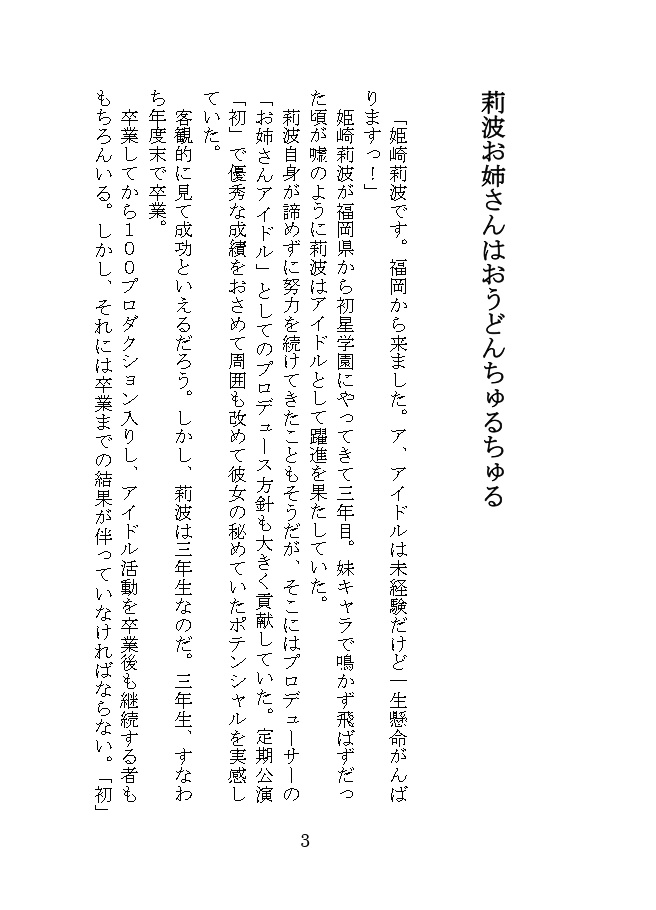 莉波お姉さんはおうどんちゅるちゅる

「姫崎莉波です。福岡から来ました。ア、アイドルは未経験だけど一生懸命がんばりますっ！」

姫崎莉波が福岡県から初星学園にやってきて三年目。妹キャラで鳴かず飛ばずだった頃が嘘のように莉波はアイドルとして躍進を果たしていた。

莉波自身が諦めずに努力を続けてきたこともそうだが、そこにはプロデューサーの「お姉さんアイドル」としてのプロデュース方針も大きく貢献していた。定期公演「初」で優秀な成績をおさめて周囲も改めて彼女の秘めていたポテンシャルを実感していた。

客観的に見て成功といえるだろう。しかし、莉波は三年生なのだ。三年生、すなわち年度末で卒業。

卒業してから100プロダクション入りし、アイドル活動を卒業後も継続する者ももちろんいる。しかし、それには卒業までの結果が伴っていなければならない。「初」

3